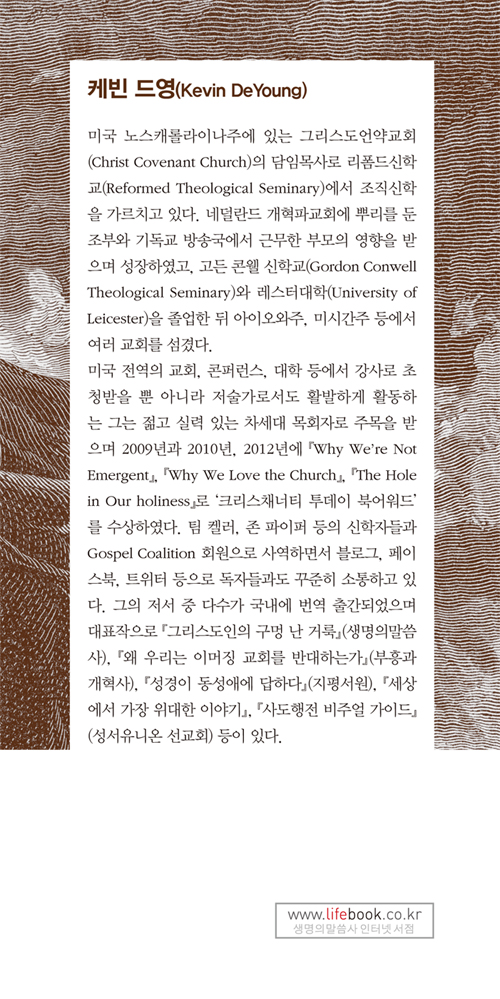 케빈 드영(Kevin DeYoung)

미국 노스캐롤라이나주에 있는 그리스도언약교회(Christ Covenant Church)의 담임목사로 리폼드신학교(Reformed Theological Seminary)에서 조직신학을 가르치고 있다. 네덜란드 개혁파교회에 뿌리를 둔 조부와 기독교 방송국에서 근무한 부모의 영향을 받으며 성장하였고, 고든 콘웰 신학교(Gordon Conwell Theological Seminary)와 레스터대학(University of Leicester)을 졸업한 뒤 아이오와주, 미시간주 등에서 여러 교회를 섬겼다.

미국 전역의 교회, 콘퍼런스, 대학 등에서 강사로 초청받을 뿐 아니라 저술가로서도 활발하게 활동하는 그는 젊고 실력 있는 차세대 목회자로 주목을 받으며 2009년과 2010년, 2012년에 『Why We're Not Emergent』, 『Why We Love the Church』, 『The Hole in Our holiness』로 '크리스채너티 투데이 북어워드'를 수상하였다. 팀 켈러, 존 파이퍼 등의 신학자들과 Gospel Coalition 회원으로 사역하면서 블로그, 페이스북, 트위터 등으로 독자들과도 꾸준히 소통하고 있다. 그의 저서 중 다수가 국내에 번역 출간되었으며 대표작으로 『그리스도인의 구멍 난 거룩』(생명의말씀사), 『왜 우리는 이머징 교회를 반대하는가』(부흥과개혁사), 『성경이 동성애에 답하다』(지평서원), 『세상에서 가장 위대한 이야기』, 『사도행전 비주얼 가이드』(성서유니온 선교회) 등이 있다.

www.lifebook.co.kr
생명의말씀사 인터넷서점